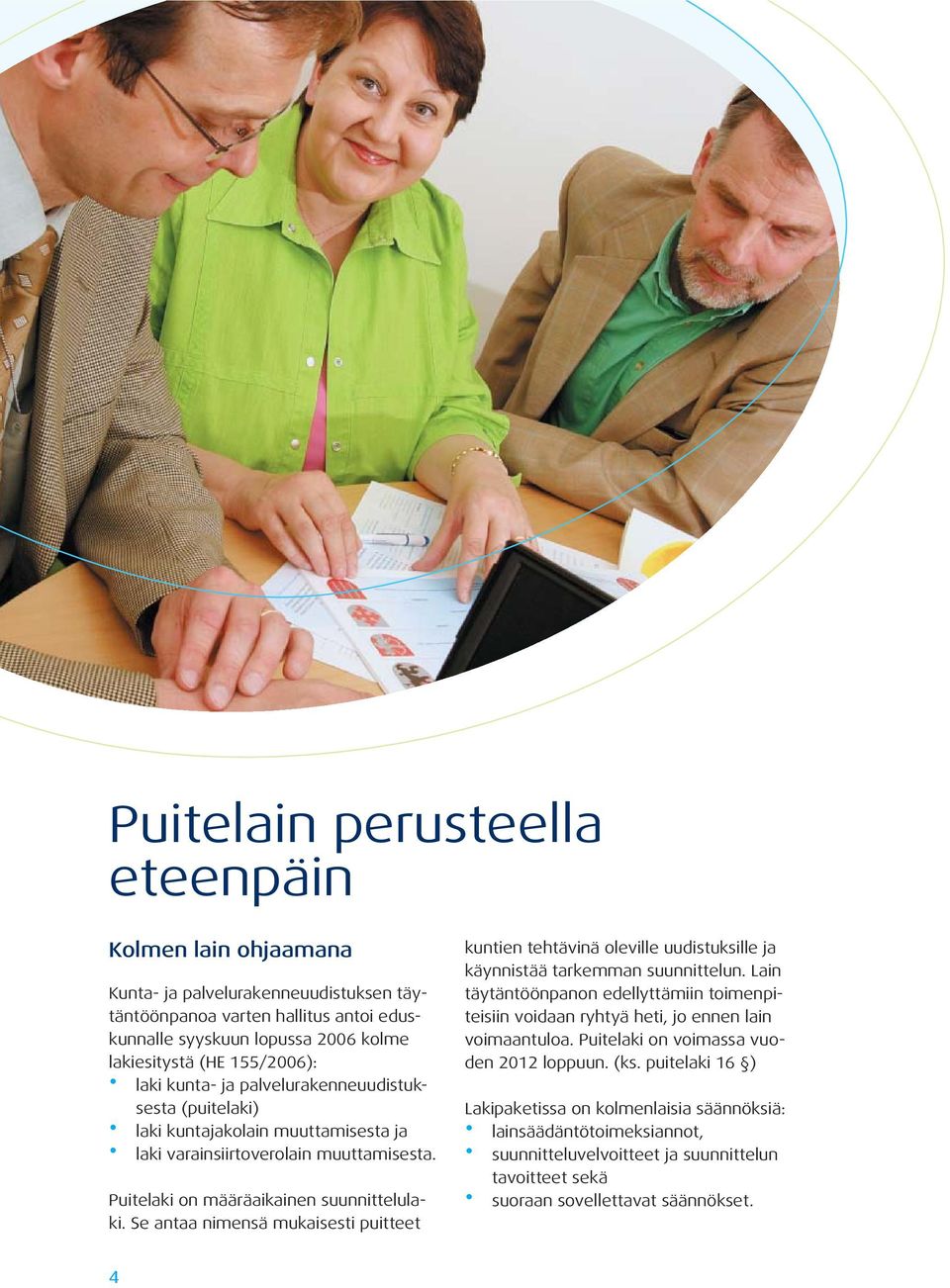 Puitelain perusteella eteenpäin

Kolmen lain ohjaamana

Kunta- ja palvelurakenneuudistuksen täytäntöönpanoa varten hallitus antoi eduskunnalle syyskuun lopussa 2006 kolme lakiesitystä (HE 155/2006):
• laki kunta- ja palvelurakenneuudistuksesta (puitelaki)
• laki kuntajakolain muuttamisesta ja
• laki varainsiirtoverolain muuttamisesta.

Puitelaki on määräaikainen suunnittelulaki. Se antaa nimensä mukaisesti puitteet kuntien tehtävinä oleville uudistuksille ja käynnistää tarkemman suunnittelun. Lain täytäntöönpanon edellyttämiin toimenpiteisiin voidaan ryhtyä heti, jo ennen lain voimaantuloa. Puitelaki on voimassa vuoden 2012 loppuun. (ks. puitelaki 16 §)

Lakipaketissa on kolmenlaisia säännöksiä:
• lainsäädäntötoimeksiannot,
• suunnitteluvelvoitteet ja suunnittelun tavoitteet sekä
• suoraan sovellettavat säännökset.

4